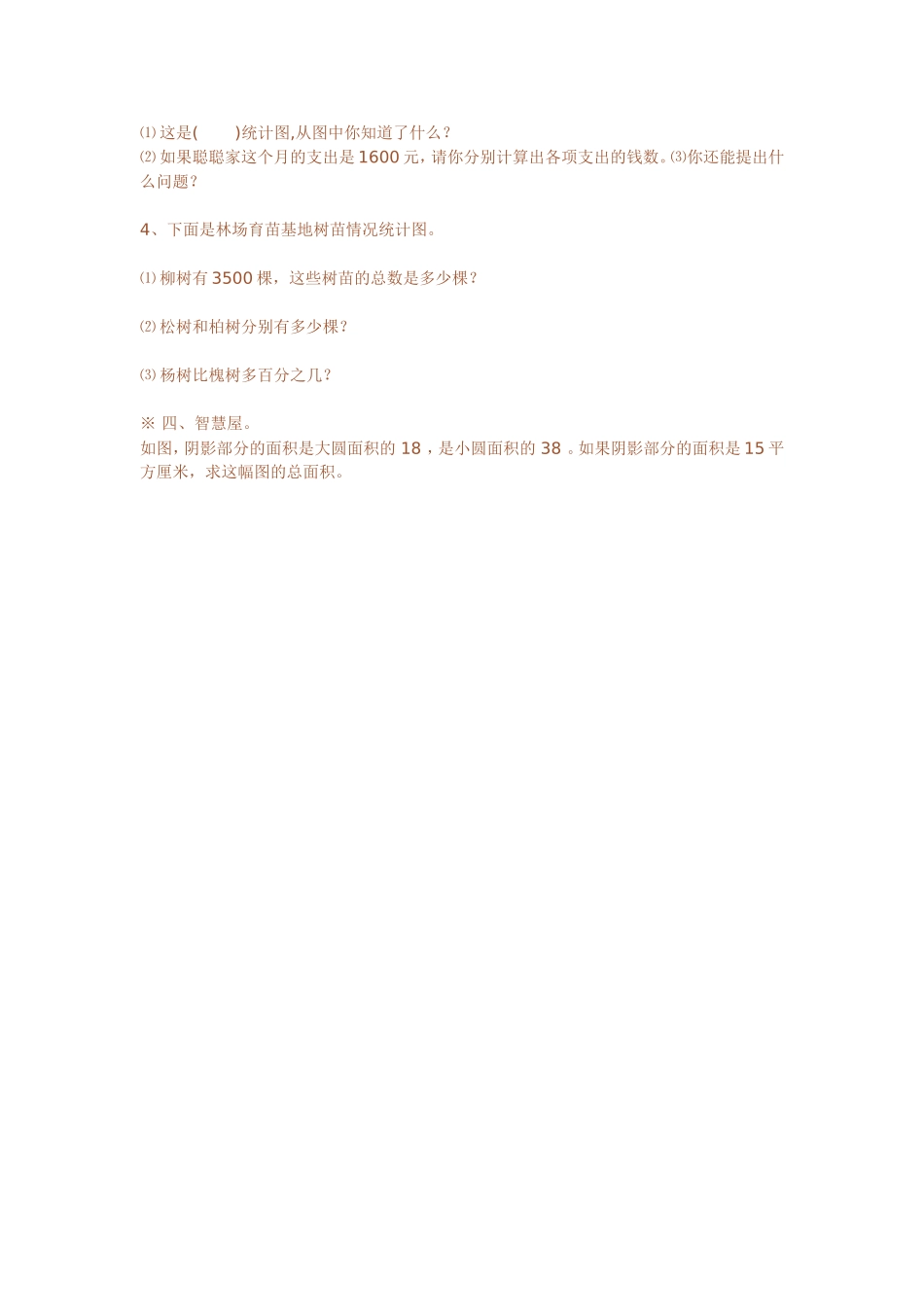 ⑴这是(　　)统计图,从图中你知道了什么？
⑵如果聪聪家这个月的支出是1600元，请你分别计算出各项支出的钱数。⑶你还能提出什么问题？

4、下面是林场育苗基地树苗情况统计图。

⑴柳树有3500棵，这些树苗的总数是多少棵？

⑵松树和柏树分别有多少棵？

⑶杨树比槐树多百分之几？

※ 四、智慧屋。
如图，阴影部分的面积是大圆面积的18，是小圆面积的38。如果阴影部分的面积是15平方厘米，求这幅图的总面积。